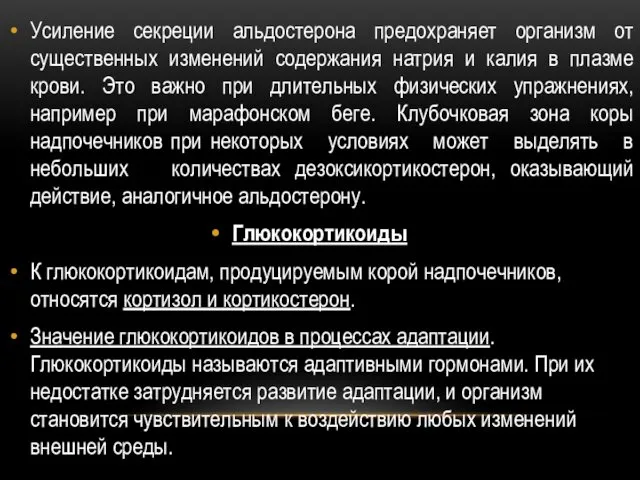 • Усиление секреции альдостерона предохраняет организм от существенных изменений содержания натрия и калия в плазме крови. Это важно при длительных физических упражнениях, например при марафонском беге. Клубочковая зона коры надпочечников при некоторых условиях может выделять в небольших количествах дезоксикортикостерон, оказывающий действие, аналогичное альдостерону.

• Глюкокортикоиды

• К глюкокортикоидам, продуцируемым корой надпочечников, относятся кортизол и кортикостерон.

• Значение глюкокортикоидов в процессах адаптации. Глюкокортикоиды называются адаптивными гормонами. При их недостатке затрудняется развитие адаптации, и организм становится чувствительным к воздействию любых изменений внешней среды.